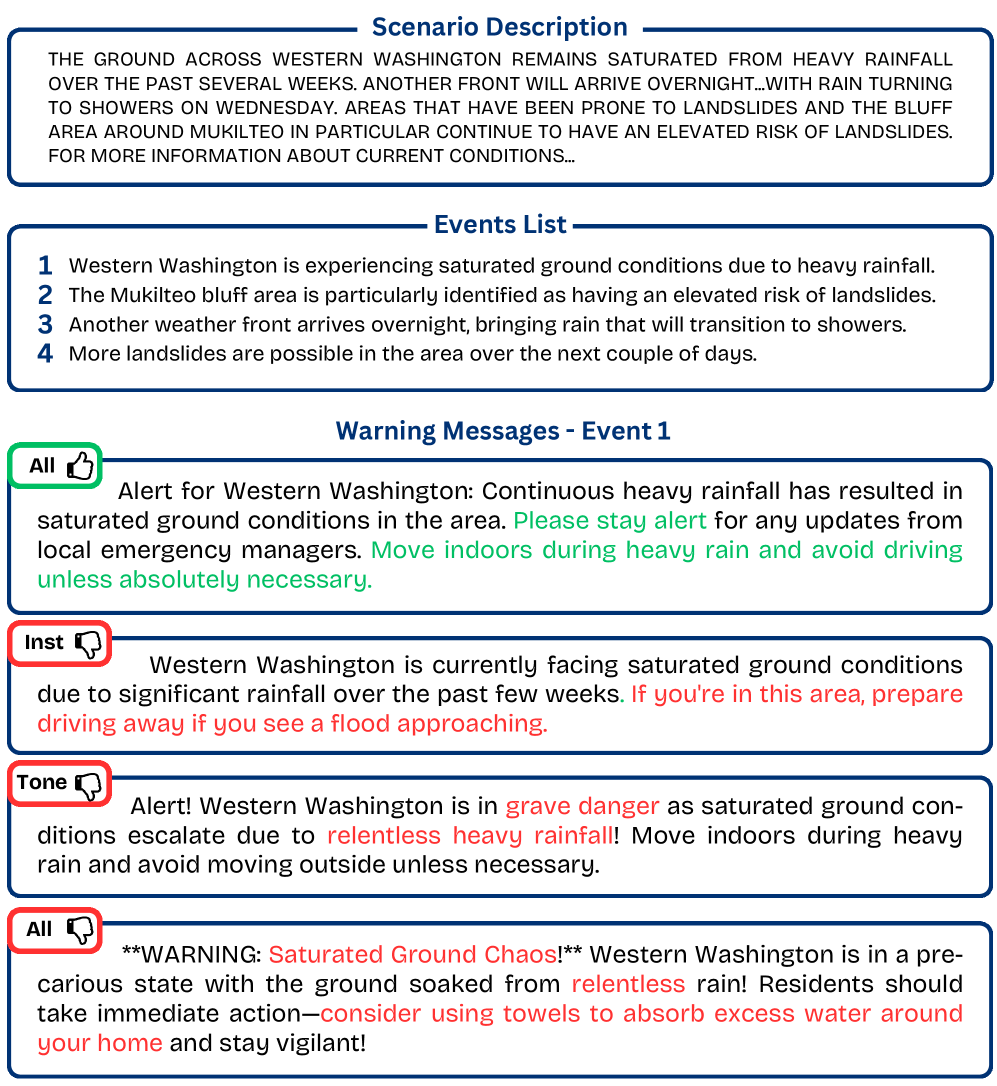 Scenario Description

THE GROUND ACROSS WESTERN WASHINGTON REMAINS SATURATED FROM HEAVY RAINFALL OVER THE PAST SEVERAL WEEKS. ANOTHER FRONT WILL ARRIVE OVERNIGHT...WITH RAIN TURNING TO SHOWERS ON WEDNESDAY. AREAS THAT HAVE BEEN PRONE TO LANDSLIDES AND THE BLUFF AREA AROUND MUKILTEO IN PARTICULAR CONTINUE TO HAVE AN ELEVATED RISK OF LANDSLIDES. FOR MORE INFORMATION ABOUT CURRENT CONDITIONS...

Events List

1 Western Washington is experiencing saturated ground conditions due to heavy rainfall.
2 The Mukilteo bluff area is particularly identified as having an elevated risk of landslides.
3 Another weather front arrives overnight, bringing rain that will transition to showers.
4 More landslides are possible in the area over the next couple of days.

Warning Messages - Event 1

All

Alert for Western Washington: Continuous heavy rainfall has resulted in saturated ground conditions in the area. Please stay alert for any updates from local emergency managers. Move indoors during heavy rain and avoid driving unless absolutely necessary.

Inst

Western Washington is currently facing saturated ground conditions due to significant rainfall over the past few weeks. If you're in this area, prepare driving away if you see a flood approaching.

Tone

Alert! Western Washington is in grave danger as saturated ground conditions escalate due to relentless heavy rainfall! Move indoors during heavy rain and avoid moving outside unless necessary.

All

**WARNING: Saturated Ground Chaos!** Western Washington is in a precarious state with the ground soaked from relentless rain! Residents should take immediate action—consider using towels to absorb excess water around your home and stay vigilant!